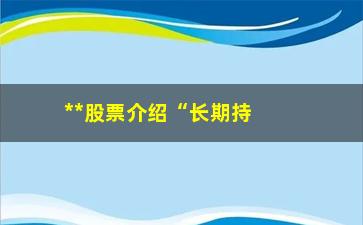 **股票介绍“长期持